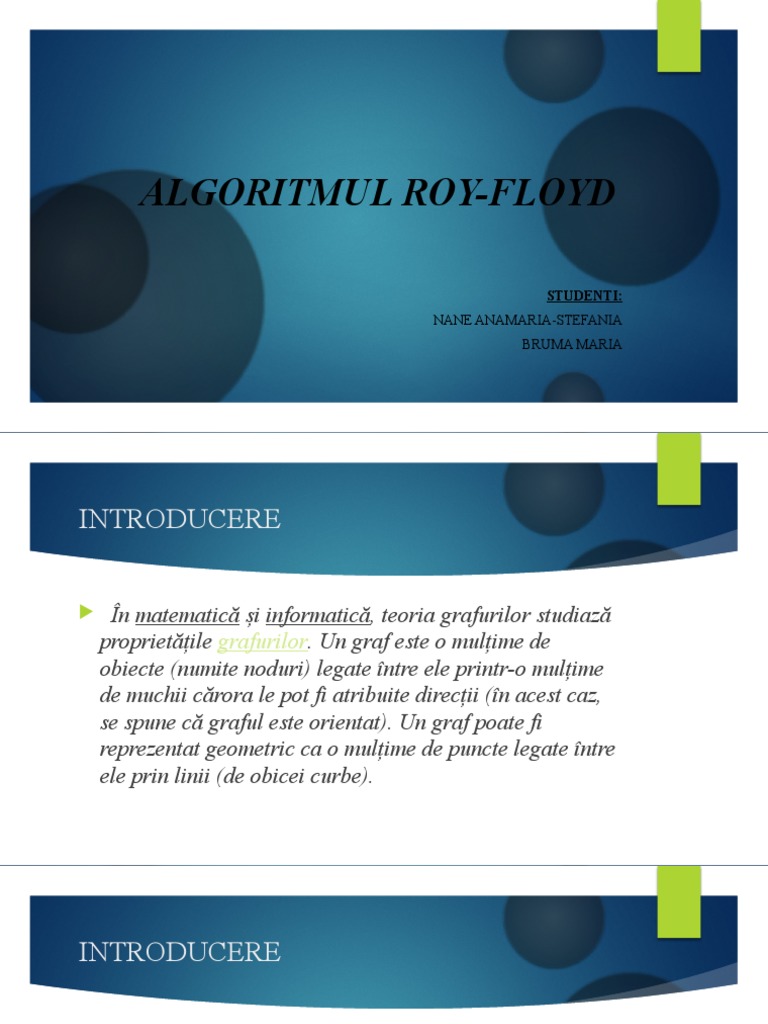 ALGORITMUL ROY-FLOYD

STUDENTI:
NANE ANAMARIA-STEFANIA
BRUMA MARIA

INTRODUCERE

În matematică și informatică, teoria grafurilor studiază proprietățile grafurilor. Un graf este o mulțime de obiecte (numite noduri) legate între ele printr-o mulțime de muchii cărora le pot fi atribuite direcții (în acest caz, se spune că graful este orientat). Un graf poate fi reprezentat geometric ca o mulțime de puncte legate între ele prin linii (de obicei curbe).

INTRODUCERE